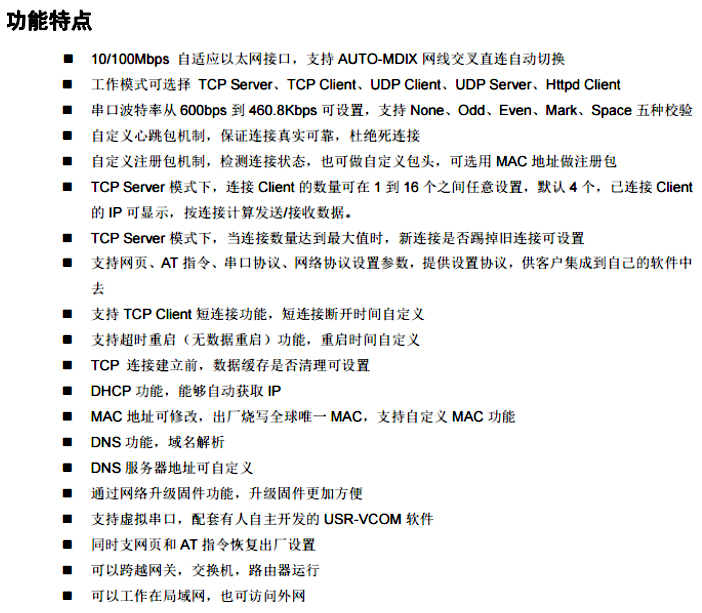 功能特点

■ 10/100Mbps 自适应以太网接口，支持 AUTO-MDIX 网线交叉直连自动切换
■ 工作模式可选择 TCP Server、TCP Client、UDP Client、UDP Server、Httpd Client
■ 串口波特率从 600bps 到 460.8Kbps 可设置，支持 None、Odd、Even、Mark、Space 五种校验
■ 自定义心跳包机制，保证连接真实可靠，杜绝死连接
■ 自定义注册包机制，检测连接状态，也可做自定义包头，可选用 MAC 地址做注册包
■ TCP Server 模式下，连接 Client 的数量可在 1 到 16 个之间任意设置，默认 4 个，已连接 Client 的 IP 可显示，按连接计算发送/接收数据。
■ TCP Server 模式下，当连接数量达到最大值时，新连接是否踢掉旧连接可设置
■ 支持网页、AT 指令、串口协议、网络协议设置参数，提供设置协议，供客户集成到自己的软件中去
■ 支持 TCP Client 短连接功能，短连接断开时间自定义
■ 支持超时重启（无数据重启）功能，重启时间自定义
■ TCP 连接建立前，数据缓存是否清理可设置
■ DHCP 功能，能够自动获取 IP
■ MAC 地址可修改，出厂烧写全球唯一 MAC，支持自定义 MAC 功能
■ DNS 功能，域名解析
■ DNS 服务器地址可自定义
■ 通过网络升级固件功能，升级固件更加方便
■ 支持虚拟串口，配套有人自主开发的 USR-VCOM 软件
■ 同时支网页和 AT 指令恢复出厂设置
■ 可以跨越网关，交换机，路由器运行
■ 可以工作在局域网，也可访问外网